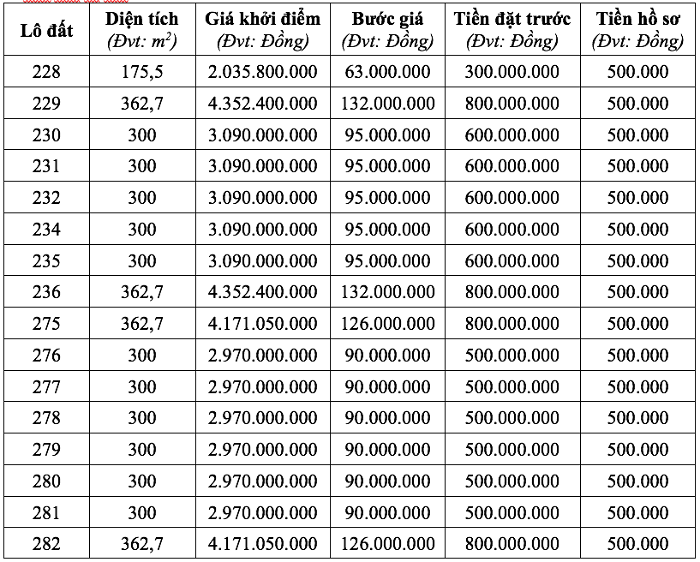 | Lô đất | Diện tích (Đvt: $m^2$) | Giá khởi điểm (Đvt: Đồng) | Bước giá (Đvt: Đồng) | Tiền đặt trước (Đvt: Đồng) | Tiền hồ sơ (Đvt: Đồng) |
|---|---|---|---|---|---|
| 228 | 175,5 | 2.035.800.000 | 63.000.000 | 300.000.000 | 500.000 |
| 229 | 362,7 | 4.352.400.000 | 132.000.000 | 800.000.000 | 500.000 |
| 230 | 300 | 3.090.000.000 | 95.000.000 | 600.000.000 | 500.000 |
| 231 | 300 | 3.090.000.000 | 95.000.000 | 600.000.000 | 500.000 |
| 232 | 300 | 3.090.000.000 | 95.000.000 | 600.000.000 | 500.000 |
| 234 | 300 | 3.090.000.000 | 95.000.000 | 600.000.000 | 500.000 |
| 235 | 300 | 3.090.000.000 | 95.000.000 | 600.000.000 | 500.000 |
| 236 | 362,7 | 4.352.400.000 | 132.000.000 | 800.000.000 | 500.000 |
| 275 | 362,7 | 4.171.050.000 | 126.000.000 | 800.000.000 | 500.000 |
| 276 | 300 | 2.970.000.000 | 90.000.000 | 500.000.000 | 500.000 |
| 277 | 300 | 2.970.000.000 | 90.000.000 | 500.000.000 | 500.000 |
| 278 | 300 | 2.970.000.000 | 90.000.000 | 500.000.000 | 500.000 |
| 279 | 300 | 2.970.000.000 | 90.000.000 | 500.000.000 | 500.000 |
| 280 | 300 | 2.970.000.000 | 90.000.000 | 500.000.000 | 500.000 |
| 281 | 300 | 2.970.000.000 | 90.000.000 | 500.000.000 | 500.000 |
| 282 | 362,7 | 4.171.050.000 | 126.000.000 | 800.000.000 | 500.000 |